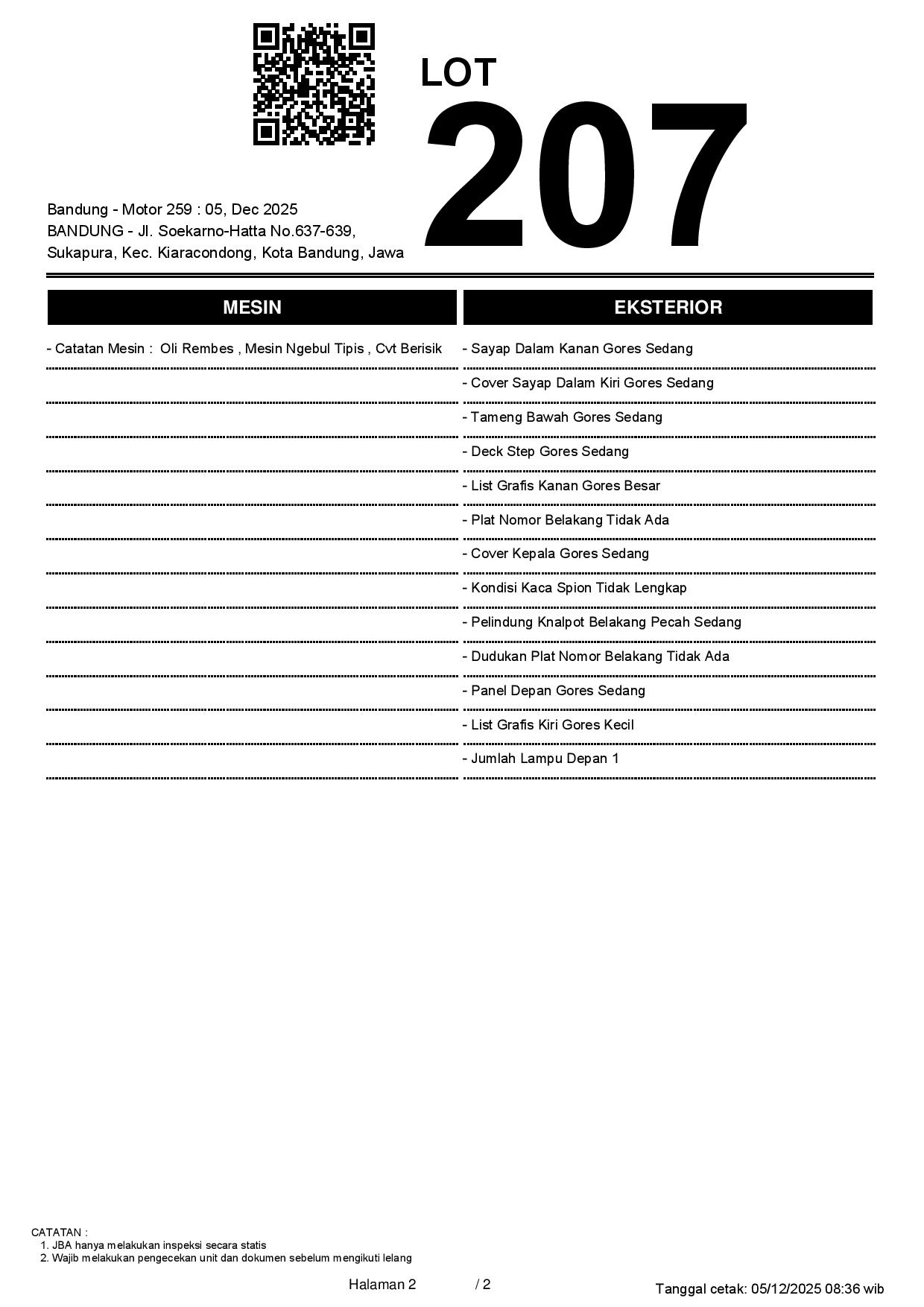 LOT
207

Bandung - Motor 259 : 05, Dec 2025
BANDUNG - Jl. Soekarno-Hatta No.637-639, Sukapura, Kec. Kiaracondong, Kota Bandung, Jawa

MESIN

- Catatan Mesin : Oli Rembes , Mesin Ngebul Tipis , Cvt Berisik

EKSTERIOR

- Sayap Dalam Kanan Gores Sedang
- Cover Sayap Dalam Kiri Gores Sedang
- Tameng Bawah Gores Sedang
- Deck Step Gores Sedang
- List Grafis Kanan Gores Besar
- Plat Nomor Belakang Tidak Ada
- Cover Kepala Gores Sedang
- Kondisi Kaca Spion Tidak Lengkap
- Pelindung Knalpot Belakang Pecah Sedang
- Dudukan Plat Nomor Belakang Tidak Ada
- Panel Depan Gores Sedang
- List Grafis Kiri Gores Kecil
- Jumlah Lampu Depan 1

CATATAN :
1. JBA hanya melakukan inspeksi secara statis
2. Wajib melakukan pengecekan unit dan dokumen sebelum mengikuti lelang

Halaman 2 / 2

Tanggal cetak: 05/12/2025 08:36 wib